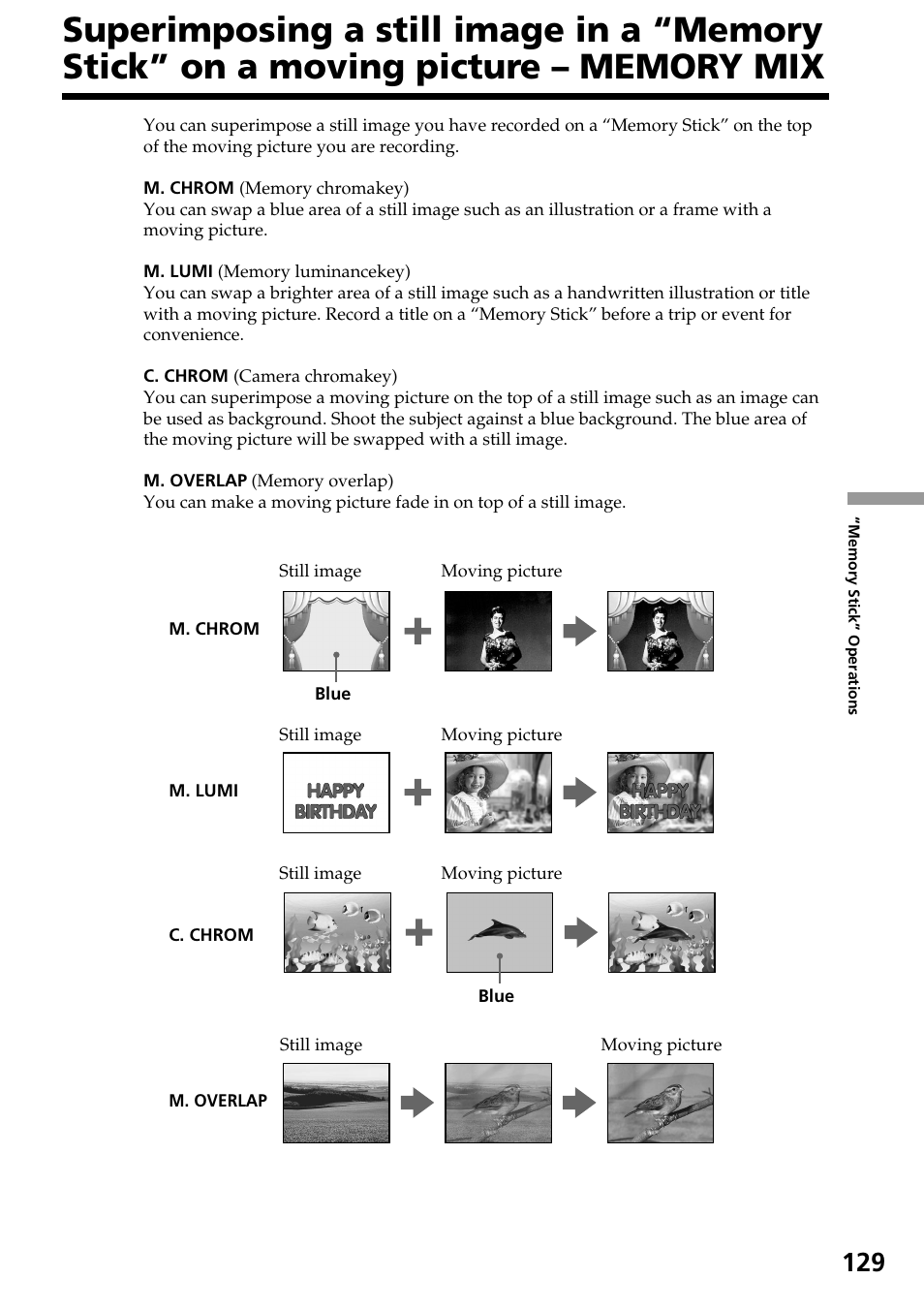 Superimposing a still image in a “Memory Stick” on a moving picture – MEMORY MIX

You can superimpose a still image you have recorded on a “Memory Stick” on the top of the moving picture you are recording.

M. CHROM (Memory chromakey)
You can swap a blue area of a still image such as an illustration or a frame with a moving picture.

M. LUMI (Memory luminancekey)
You can swap a brighter area of a still image such as a handwritten illustration or title with a moving picture. Record a title on a “Memory Stick” before a trip or event for convenience.

C. CHROM (Camera chromakey)
You can superimpose a moving picture on the top of a still image such as an image can be used as background. Shoot the subject against a blue background. The blue area of the moving picture will be swapped with a still image.

M. OVERLAP (Memory overlap)
You can make a moving picture fade in on top of a still image.

Still image Moving picture
M. CHROM
Blue

Still image Moving picture
M. LUMI
HAPPY BIRTHDAY
HAPPY BIRTHDAY

Still image Moving picture
C. CHROM
Blue

Still image Moving picture
M. OVERLAP

“Memory Stick” Operations

129